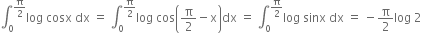 $\int_0^{\frac{\pi}{2}} \log \cos x \, dx = \int_0^{\frac{\pi}{2}} \log \cos\left(\frac{\pi}{2} - x\right) dx = \int_0^{\frac{\pi}{2}} \log \sin x \, dx = -\frac{\pi}{2} \log 2$